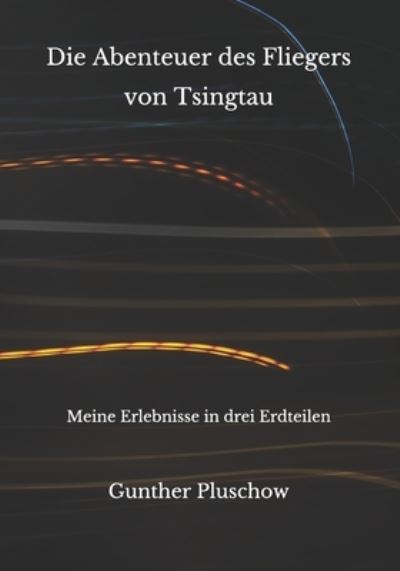 Die Abenteuer des Fliegers von Tsingtau

Meine Erlebnisse in drei Erdteilen

Gunther Pluschow